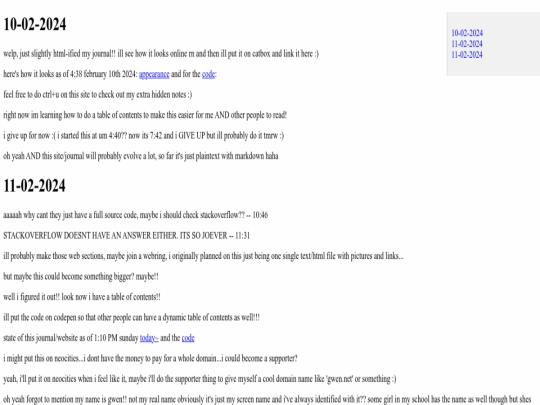 10-02-2024

welp, just slightly html-ified my journal!! ill see how it looks online rn and then ill put it on catbox and link it here :)

here's how it looks as of 4:38 february 10th 2024: appearance and for the code:

feel free to do ctrl+u on this site to check out my extra hidden notes :)

right now im learning how to do a table of contents to make this easier for me AND other people to read!

i give up for now :( i started this at um 4:40?? now its 7:42 and i GIVE UP but ill probably do it tmrw :)

oh yeah AND this site/journal will probably evolve a lot, so far it's just plaintext with markdown haha

11-02-2024

aaaaah why cant they just have a full source code, maybe i should check stackoverflow?? -- 10:46

STACKOVERFLOW DOESNT HAVE AN ANSWER EITHER. ITS SO JOEVER -- 11:31

ill probably make those web sections, maybe join a webring, i originally planned on this just being one single text/html file with pictures and links...

but maybe this could become something bigger? maybe!!

well i figured it out!! look now i have a table of contents!!

ill put the code on codepen so that other people can have a dynamic table of contents as well!!!

state of this journal/website as of 1:10 PM sunday today~ and the code

i might put this on neocities...i dont have the money to pay for a whole domain...i could become a supporter?

yeah, i'll put it on neocities when i feel like it, maybe i'll do the supporter thing to give myself a cool domain name like 'gwen.net' or something :)

oh yeah forgot to mention my name is gwen!! not my real name obviously it's just my screen name and i've always identified with it?? some girl in my school has the name as well though but shes

10-02-2024
11-02-2024
11-02-2024